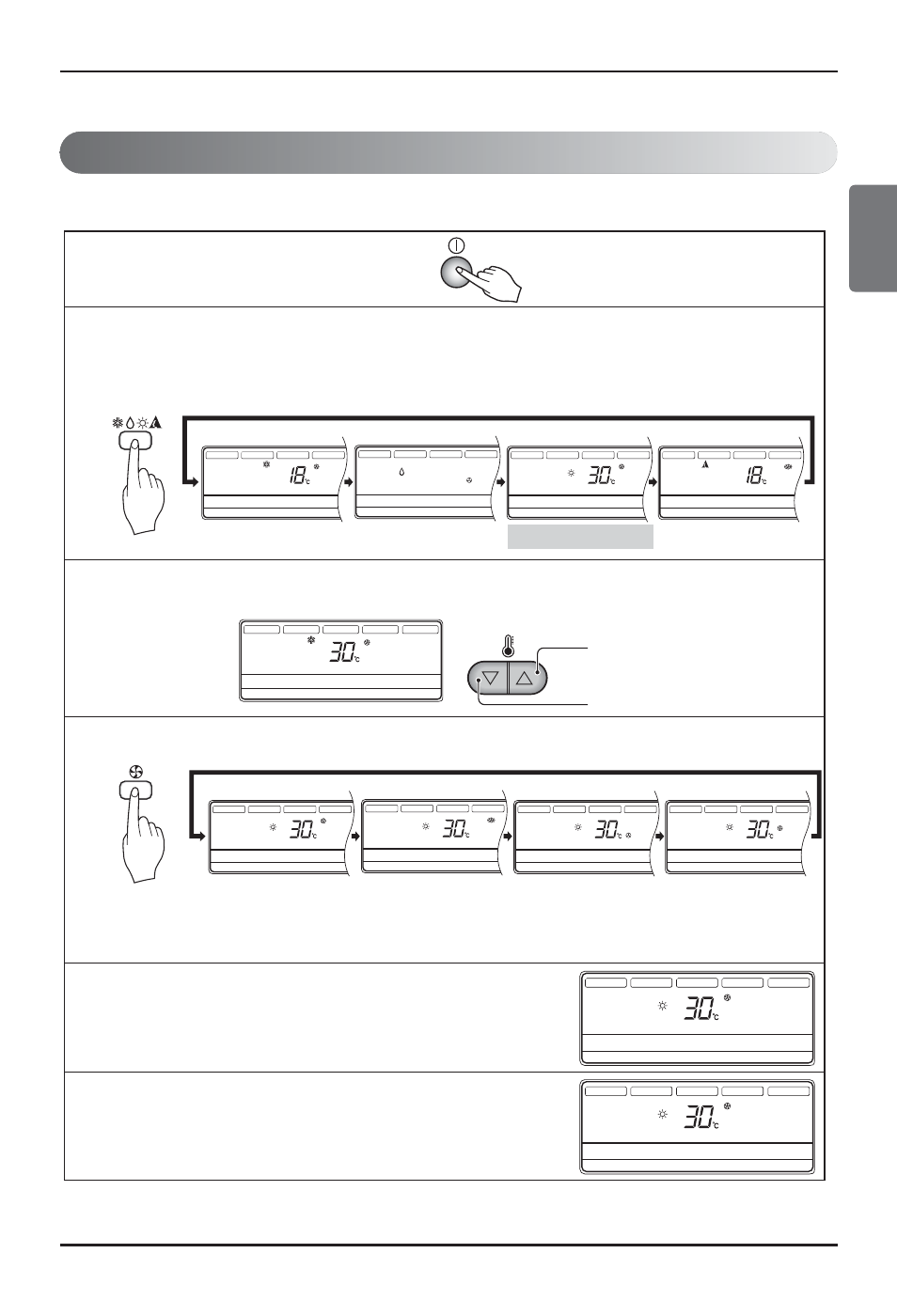 18℃

30℃

18℃

30℃

30℃

30℃

30℃

30℃

30℃

30℃